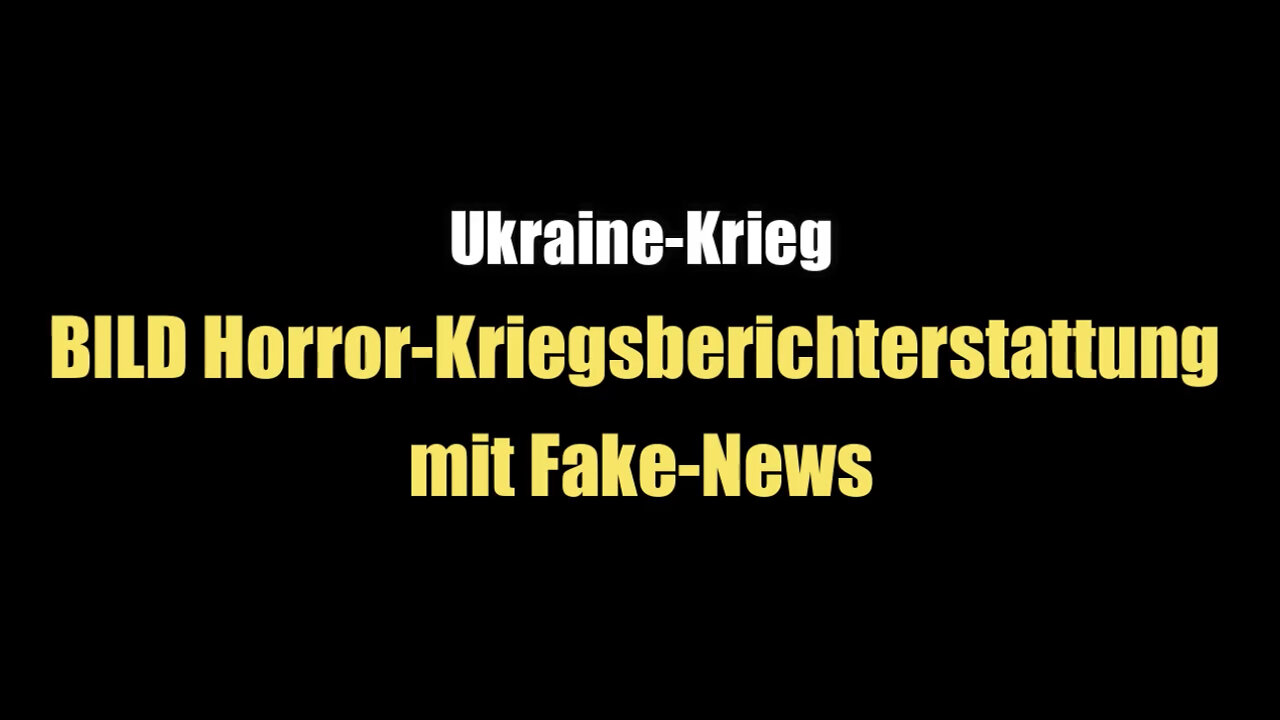 Ukraine-Krieg

BILD Horror-Kriegsberichterstattung mit Fake-News